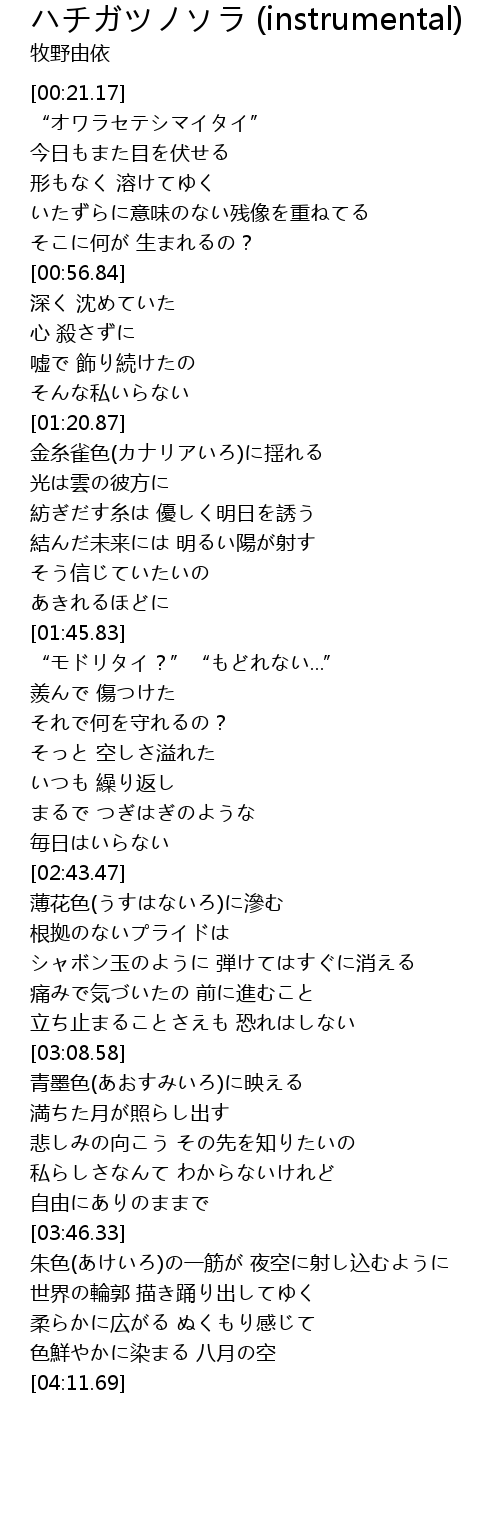 ハチガツノソラ (instrumental)
牧野由依

[00:21.17]
“オワラセテシマイタイ”
今日もまた目を伏せる
形もなく 溶けてゆく
いたずらに意味のない残像を重ねてる
そこに何が 生まれるの？
[00:56.84]
深く 沈めていた
心 殺さずに
嘘で 飾り続けたの
そんな私いらない
[01:20.87]
金糸雀色(カナリアいろ)に揺れる
光は雲の彼方に
紡ぎだす糸は 優しく明日を誘う
結んだ未来には 明るい陽が射す
そう信じていたいの
あきれるほどに
[01:45.83]
“モドリタイ？” “もどれない…”
羨んで 傷つけた
それで何を守れるの？
そっと 空しさ溢れた
いつも 繰り返し
まるで つぎはぎのような
毎日はいらない
[02:43.47]
薄花色(うすはないろ)に滲む
根拠のないプライドは
シャボン玉のように 弾けてはすぐに消える
痛みで気づいたの 前に進むこと
立ち止まることさえも 恐れはしない
[03:08.58]
青墨色(あおすみいろ)に映える
満ちた月が照らし出す
悲しみの向こう その先を知りたいの
私らしさなんて わからないけれど
自由にありのままで
[03:46.33]
朱色(あけいろ)の一筋が 夜空に射し込むように
世界の輪郭 描き踊り出してゆく
柔らかに広がる ぬくもり感じて
色鮮やかに染まる 八月の空
[04:11.69]